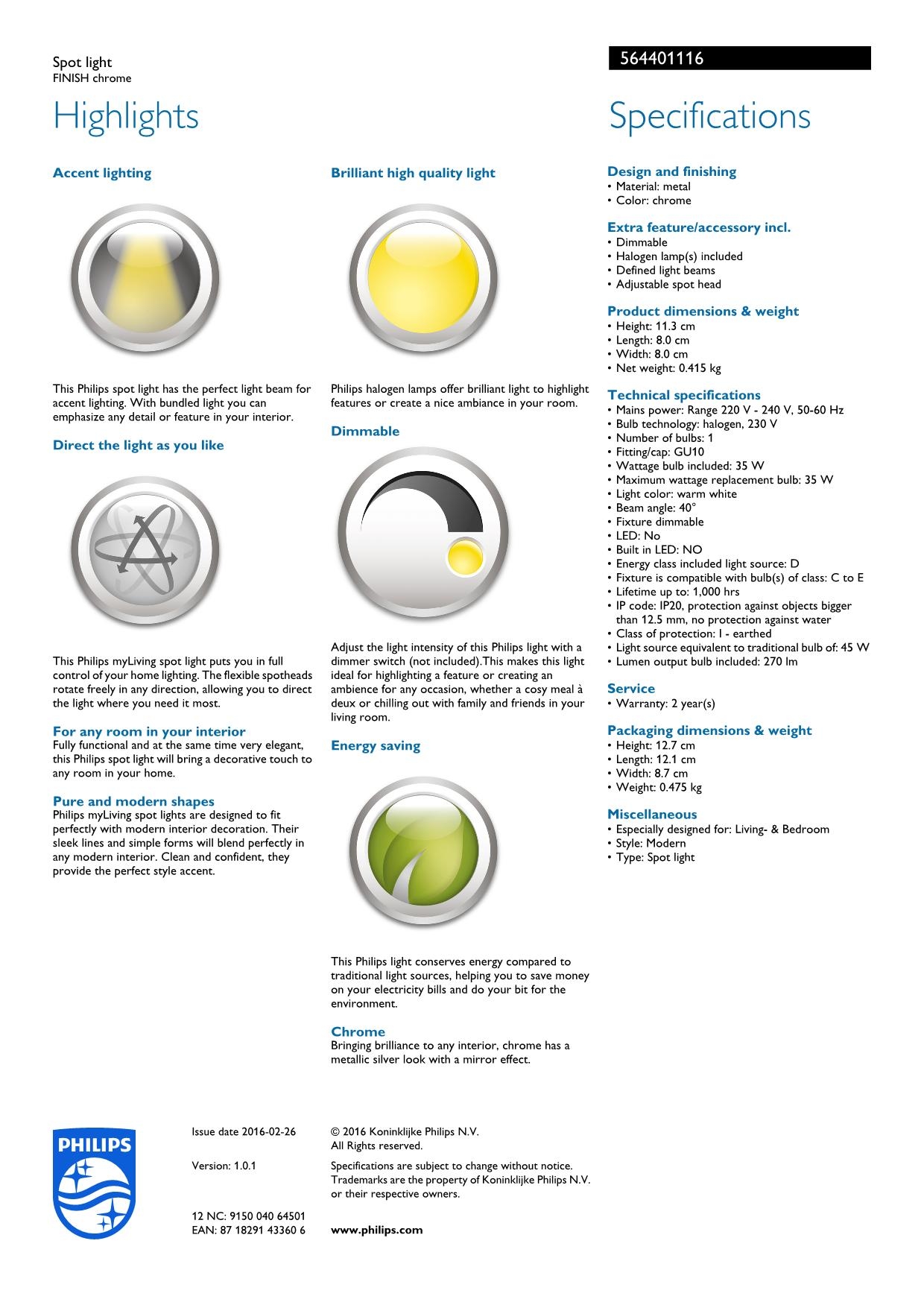 Spot light
FINISH chrome

564401116

Highlights

Accent lighting

This Philips spot light has the perfect light beam for accent lighting. With bundled light you can emphasize any detail or feature in your interior.

Direct the light as you like

This Philips myLiving spot light puts you in full control of your home lighting. The flexible spotheads rotate freely in any direction, allowing you to direct the light where you need it most.

For any room in your interior
Fully functional and at the same time very elegant, this Philips spot light will bring a decorative touch to any room in your home.

Pure and modern shapes
Philips myLiving spot lights are designed to fit perfectly with modern interior decoration. Their sleek lines and simple forms will blend perfectly in any modern interior. Clean and confident, they provide the perfect style accent.

Brilliant high quality light

Philips halogen lamps offer brilliant light to highlight features or create a nice ambiance in your room.

Dimmable

Adjust the light intensity of this Philips light with a dimmer switch (not included).This makes this light ideal for highlighting a feature or creating an ambience for any occasion, whether a cosy meal à deux or chilling out with family and friends in your living room.

Energy saving

This Philips light conserves energy compared to traditional light sources, helping you to save money on your electricity bills and do your bit for the environment.

Chrome
Bringing brilliance to any interior, chrome has a metallic silver look with a mirror effect.

Specifications

Design and finishing
• Material: metal
• Color: chrome

Extra feature/accessory incl.
• Dimmable
• Halogen lamp(s) included
• Defined light beams
• Adjustable spot head

Product dimensions & weight
• Height: 11.3 cm
• Length: 8.0 cm
• Width: 8.0 cm
• Net weight: 0.415 kg

Technical specifications
• Mains power: Range 220 V - 240 V, 50-60 Hz
• Bulb technology: halogen, 230 V
• Number of bulbs: 1
• Fitting/cap: GU10
• Wattage bulb included: 35 W
• Maximum wattage replacement bulb: 35 W
• Light color: warm white
• Beam angle: 40°
• Fixture dimmable
• LED: No
• Built in LED: NO
• Energy class included light source: D
• Fixture is compatible with bulb(s) of class: C to E
• Lifetime up to: 1,000 hrs
• IP code: IP20, protection against objects bigger than 12.5 mm, no protection against water
• Class of protection: I - earthed
• Light source equivalent to traditional bulb of: 45 W
• Lumen output bulb included: 270 lm

Service
• Warranty: 2 year(s)

Packaging dimensions & weight
• Height: 12.7 cm
• Length: 12.1 cm
• Width: 8.7 cm
• Weight: 0.475 kg

Miscellaneous
• Especially designed for: Living- & Bedroom
• Style: Modern
• Type: Spot light

PHILIPS

Issue date 2016-02-26

Version: 1.0.1

12 NC: 9150 040 64501
EAN: 87 18291 43360 6

© 2016 Koninklijke Philips N.V.
All Rights reserved.

Specifications are subject to change without notice. Trademarks are the property of Koninklijke Philips N.V. or their respective owners.

www.philips.com